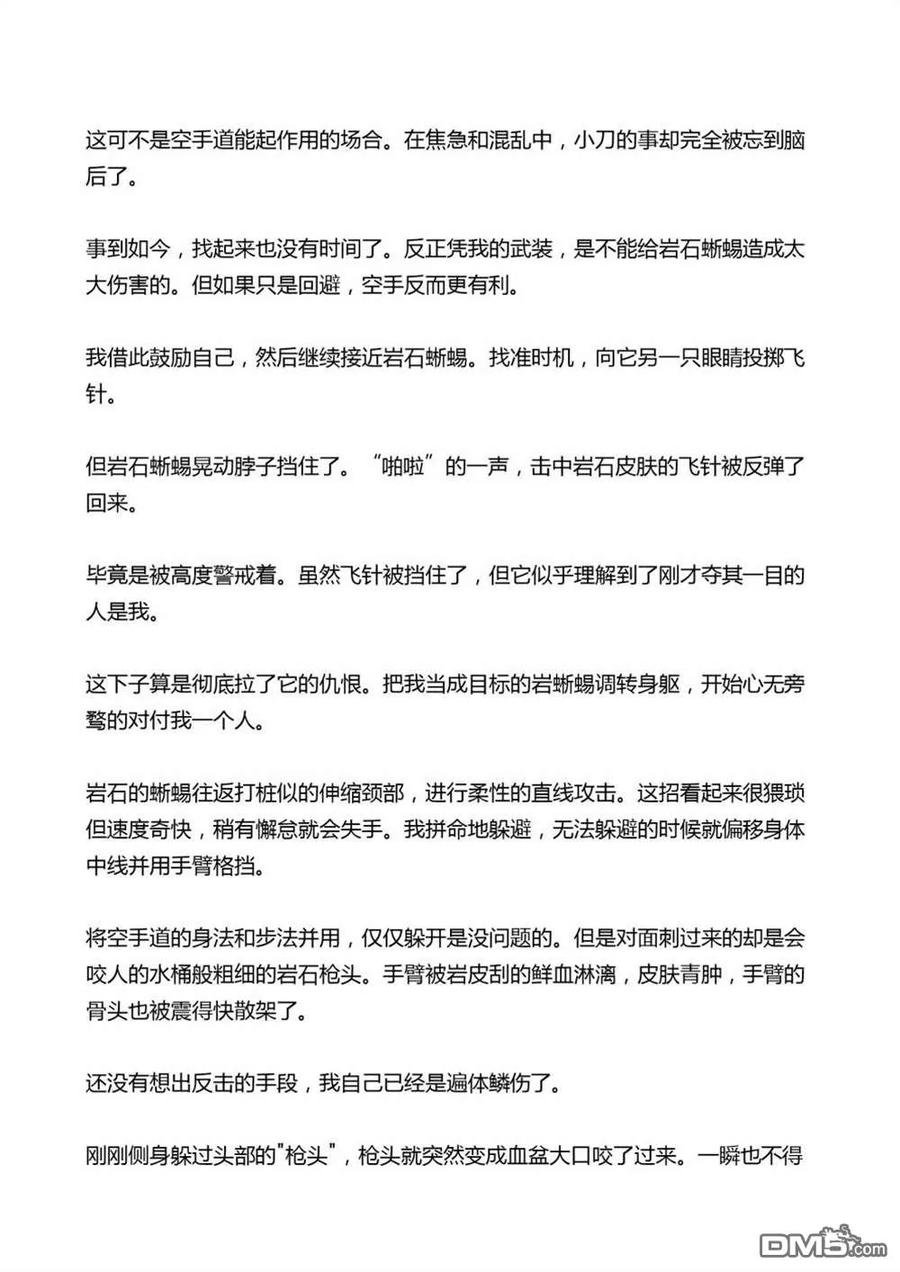 这可不是空手道能起作用的场合。在焦急和混乱中，小刀的事却完全被忘到脑后了。

事到如今，找起来也没有时间了。反正凭我的武装，是不能给岩石蜥蜴造成太大伤害的。但如果只是回避，空手反而更有利。

我借此鼓励自己，然后继续接近岩石蜥蜴。找准时机，向它另一只眼睛投掷飞针。

但岩石蜥蜴晃动脖子挡住了。“啪啦”的一声，击中岩石皮肤的飞针被反弹了回来。

毕竟是被高度警戒着。虽然飞针被挡住了，但它似乎理解到了刚才夺其一目的人是我。

这下子算是彻底拉了它的仇恨。把我当成目标的岩蜥蜴调转身躯，开始心无旁骛的对付我一个人。

岩石的蜥蜴往返打桩似的伸缩颈部，进行柔性的直线攻击。这招看起来很猥琐但速度奇快，稍有懈怠就会失手。我拼命地躲避，无法躲避的时候就偏移身体中线并用手臂格挡。

将空手道的身法和步法并用，仅仅躲开是没问题的。但是对面刺过来的却是会咬人的水桶般粗细的岩石枪头。手臂被岩皮刮的鲜血淋漓，皮肤青肿，手臂的骨头也被震得快散架了。

还没有想出反击的手段，我自己已经是遍体鳞伤了。

刚刚侧身躲过头部的“枪头”，枪头就突然变成血盆大口咬了过来。一瞬也不得

DM5.com